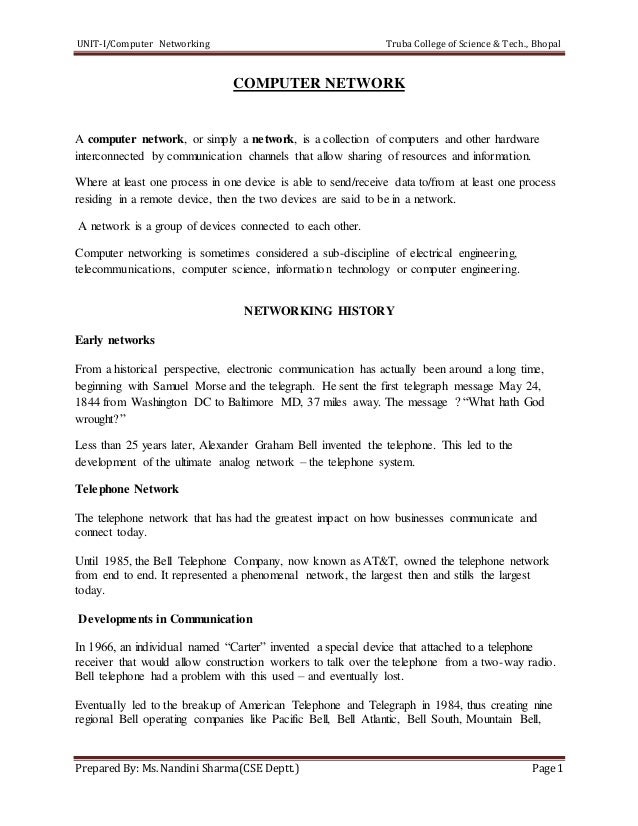 UNIT-I/Computer Networking

Truba College of Science & Tech., Bhopal

COMPUTER NETWORK

A computer network, or simply a network, is a collection of computers and other hardware interconnected by communication channels that allow sharing of resources and information.

Where at least one process in one device is able to send/receive data to/from at least one process residing in a remote device, then the two devices are said to be in a network.

A network is a group of devices connected to each other.

Computer networking is sometimes considered a sub-discipline of electrical engineering, telecommunications, computer science, information technology or computer engineering.

NETWORKING HISTORY

Early networks

From a historical perspective, electronic communication has actually been around a long time, beginning with Samuel Morse and the telegraph. He sent the first telegraph message May 24, 1844 from Washington DC to Baltimore MD, 37 miles away. The message ? "What hath God wrought?"

Less than 25 years later, Alexander Graham Bell invented the telephone. This led to the development of the ultimate analog network – the telephone system.

Telephone Network

The telephone network that has had the greatest impact on how businesses communicate and connect today.

Until 1985, the Bell Telephone Company, now known as AT&T, owned the telephone network from end to end. It represented a phenomenal network, the largest then and stills the largest today.

Developments in Communication

In 1966, an individual named "Carter" invented a special device that attached to a telephone receiver that would allow construction workers to talk over the telephone from a two-way radio. Bell telephone had a problem with this used – and eventually lost.

Eventually led to the breakup of American Telephone and Telegraph in 1984, thus creating nine regional Bell operating companies like Pacific Bell, Bell Atlantic, Bell South, Mountain Bell,

Prepared By: Ms. Nandini Sharma(CSE Deptt.)

Page 1